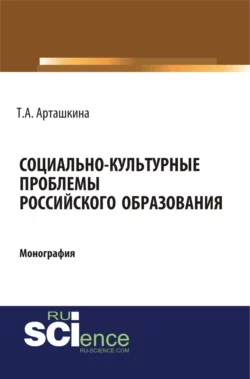 Т.А. Арташкина

СОЦИАЛЬНО-КУЛЬТУРНЫЕ ПРОБЛЕМЫ РОССИЙСКОГО ОБРАЗОВАНИЯ

Монография

RU SCIence
RU-SCIENCE.COM